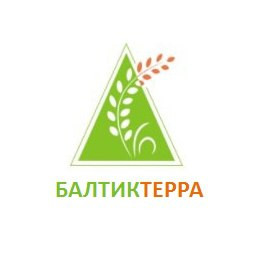 БАЛТИКТЕРРА